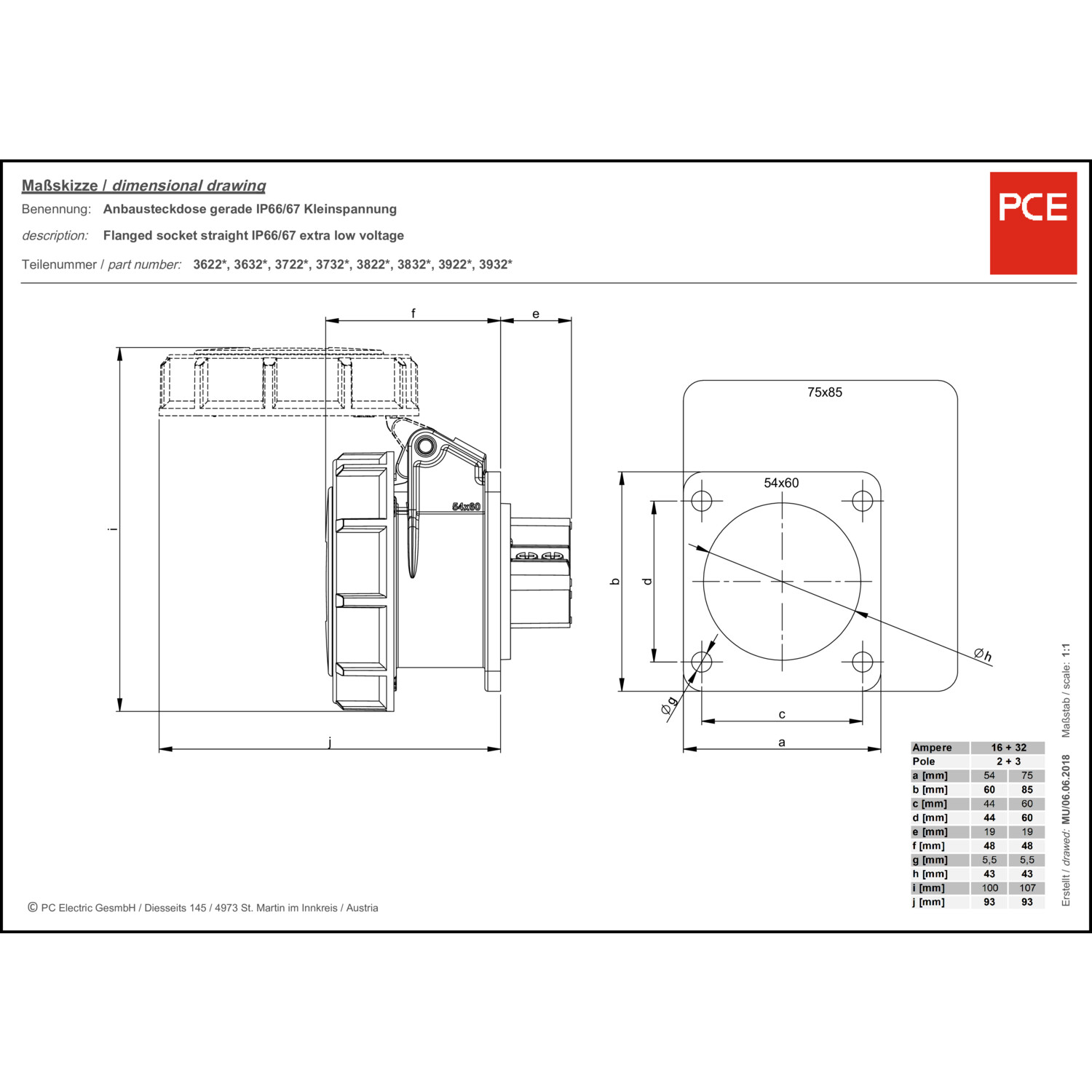 Maßskizze / dimensional drawing

Benennung: Anbausteckdose gerade IP66/67 Kleinspannung

description: Flanged socket straight IP66/67 extra low voltage

Teilenummer / part number: 3622*, 3632*, 3722*, 3732*, 3822*, 3832*, 3922*, 3932*

PCE

f

e

i

54x60

j

75x85

54x60

b

d

Øh

Øg

c

a

| Ampere | 16 + 32 | |
|---|---|---|
| Pole | 2 + 3 | |
| a [mm] | 54 | 75 |
| b [mm] | 60 | 85 |
| c [mm] | 44 | 60 |
| d [mm] | 44 | 60 |
| e [mm] | 19 | 19 |
| f [mm] | 48 | 48 |
| g [mm] | 5,5 | 5,5 |
| h [mm] | 43 | 43 |
| i [mm] | 100 | 107 |
| j [mm] | 93 | 93 |

Maßstab / scale: 1:1

Erstellt / drawed: MU/06.06.2018

© PC Electric GesmbH / Diesseits 145 / 4973 St. Martin im Innkreis / Austria